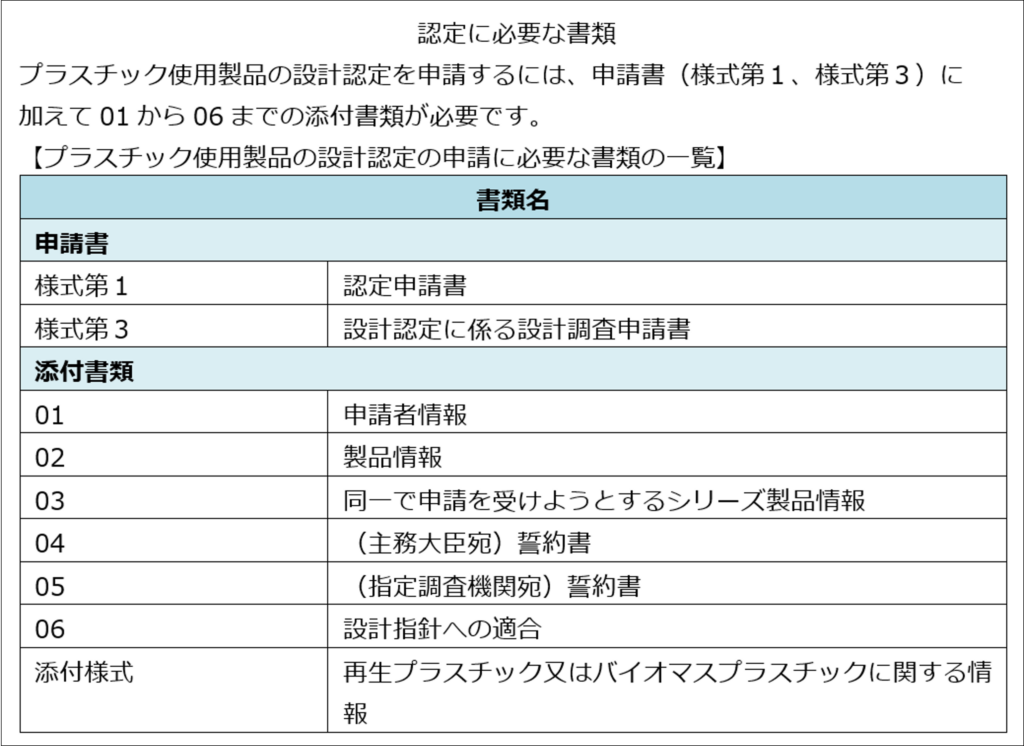 認定に必要な書類

プラスチック使用製品の設計認定を申請するには、申請書（様式第１、様式第３）に加えて 01 から 06 までの添付書類が必要です。

【プラスチック使用製品の設計認定の申請に必要な書類の一覧】

| 書類名 | |
|---|---|
| 申請書 | |
| 様式第１ | 認定申請書 |
| 様式第３ | 設計認定に係る設計調査申請書 |
| 添付書類 | |
| 01 | 申請者情報 |
| 02 | 製品情報 |
| 03 | 同一で申請を受けようとするシリーズ製品情報 |
| 04 | （主務大臣宛）誓約書 |
| 05 | （指定調査機関宛）誓約書 |
| 06 | 設計指針への適合 |
| 添付様式 | 再生プラスチック又はバイオマスプラスチックに関する情報 |